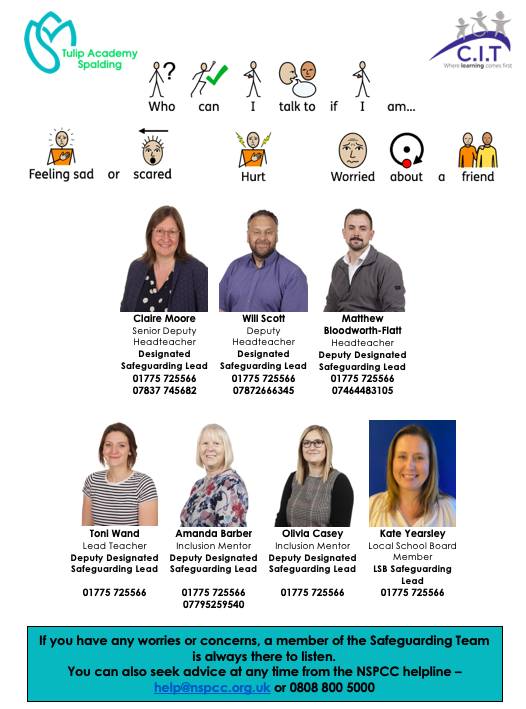 Tulip Academy Spalding

C.I.T
Where learning comes first

Who can I talk to if I am...

Feeling sad or scared Hurt Worried about a friend

Claire Moore
Senior Deputy Headteacher
Designated Safeguarding Lead
01775 725566
07837 745682

Will Scott
Deputy Headteacher
Designated Safeguarding Lead
01775 725566
07872666345

Matthew Bloodworth-Flatt
Headteacher
Deputy Designated Safeguarding Lead
01775 725566
07464483105

Toni Wand
Lead Teacher
Deputy Designated Safeguarding Lead

01775 725566

Amanda Barber
Inclusion Mentor
Deputy Designated Safeguarding Lead

01775 725566
07795259540

Olivia Casey
Inclusion Mentor
Deputy Designated Safeguarding Lead

01775 725566

Kate Yearsley
Local School Board Member
LSB Safeguarding Lead
01775 725566

If you have any worries or concerns, a member of the Safeguarding Team is always there to listen.
You can also seek advice at any time from the NSPCC helpline – help@nspcc.org.uk or 0808 800 5000